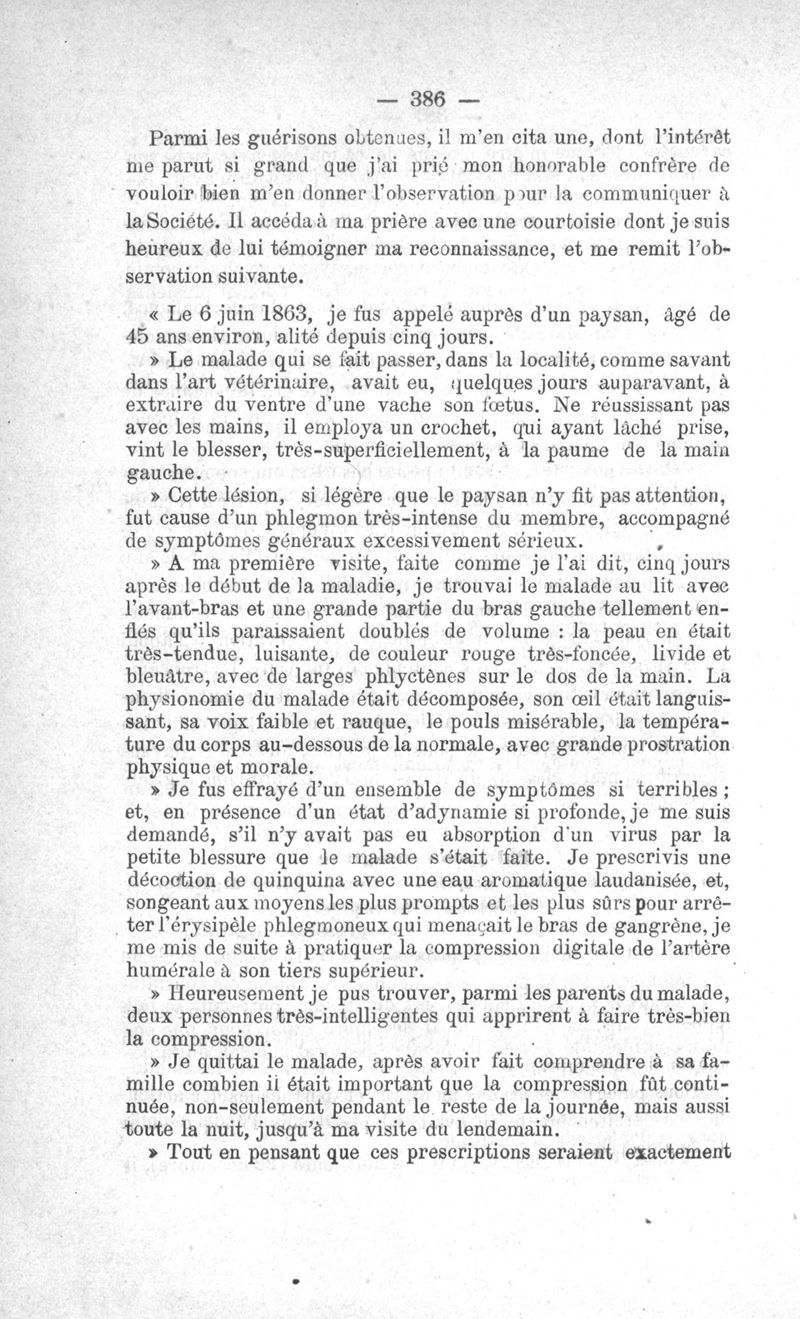 — 386 —

Parmi les guérisons obtenues, il m'en cita une, dont l'intérêt me parut si grand que j'ai prié mon honorable confrère de vouloir bien m'en donner l'observation pour la communiquer à la Société. Il accéda à ma prière avec une courtoisie dont je suis heureux de lui témoigner ma reconnaissance, et me remit l'observation suivante.

« Le 6 juin 1863, je fus appelé auprès d'un paysan, âgé de 45 ans environ, alité depuis cinq jours.

» Le malade qui se fait passer, dans la localité, comme savant dans l'art vétérinaire, avait eu, quelques jours auparavant, à extraire du ventre d'une vache son fœtus. Ne réussissant pas avec les mains, il employa un crochet, qui ayant lâché prise, vint le blesser, très-superficiellement, à la paume de la main gauche.

» Cette lésion, si légère que le paysan n'y fit pas attention, fut cause d'un phlegmon très-intense du membre, accompagné de symptômes généraux excessivement sérieux.

» A ma première visite, faite comme je l'ai dit, cinq jours après le début de la maladie, je trouvai le malade au lit avec l'avant-bras et une grande partie du bras gauche tellement enflés qu'ils paraissaient doublés de volume : la peau en était très-tendue, luisante, de couleur rouge très-foncée, livide et bleuâtre, avec de larges phlyctènes sur le dos de la main. La physionomie du malade était décomposée, son œil était languissant, sa voix faible et rauque, le pouls misérable, la température du corps au-dessous de la normale, avec grande prostration physique et morale.

» Je fus effrayé d'un ensemble de symptômes si terribles ; et, en présence d'un état d'adynamie si profonde, je me suis demandé, s'il n'y avait pas eu absorption d'un virus par la petite blessure que le malade s'était faite. Je prescrivis une décoction de quinquina avec une eau aromatique laudanisée, et, songeant aux moyens les plus prompts et les plus sûrs pour arrêter l'érysipèle phlegmoneux qui menaçait le bras de gangrène, je me mis de suite à pratiquer la compression digitale de l'artère humérale à son tiers supérieur.

» Heureusement je pus trouver, parmi les parents du malade, deux personnes très-intelligentes qui apprirent à faire très-bien la compression.

» Je quittai le malade, après avoir fait comprendre à sa famille combien il était important que la compression fût continuée, non-seulement pendant le reste de la journée, mais aussi toute la nuit, jusqu'à ma visite du lendemain.

» Tout en pensant que ces prescriptions seraient exactement